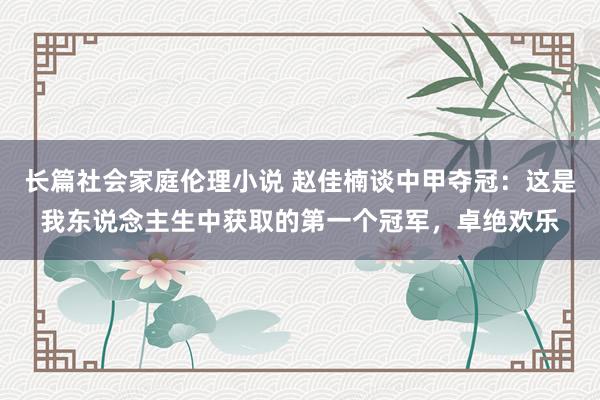 长篇社会家庭伦理小说 赵佳楠谈中甲夺冠：这是我东说念主生中获取的第一个冠军，卓绝欢乐